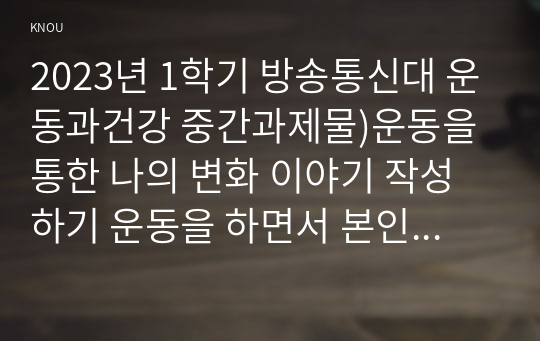 KNOU

2023년 1학기 방송통신대 운동과건강 중간과제물)운동을 통한 나의 변화 이야기 작성하기 운동을 하면서 본인...